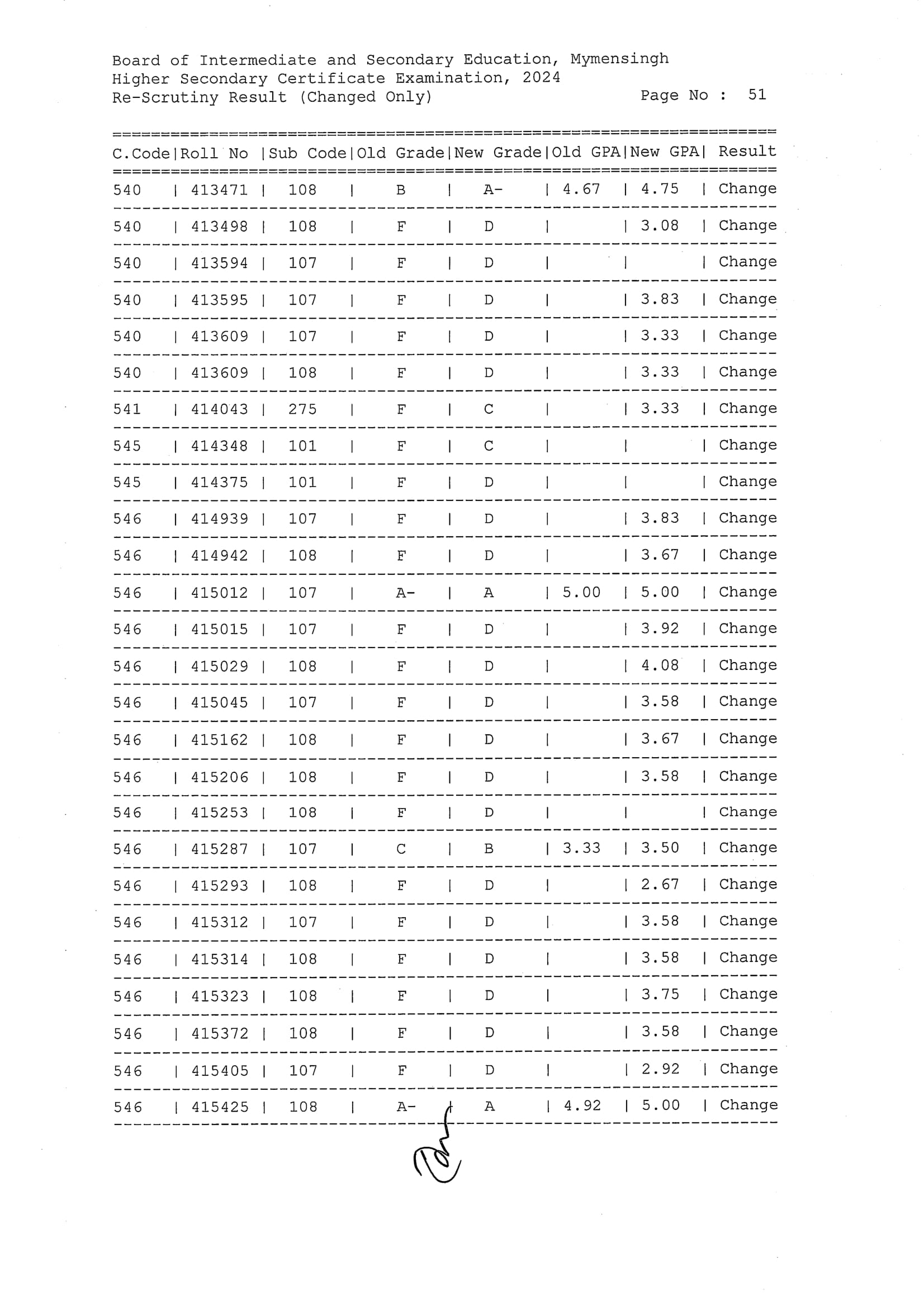 Board of Intermediate and Secondary Education, Mymensingh
Higher Secondary Certificate Examination, 2024
Re-Scrutiny Result (Changed Only)
Page No : 51

| C.Code | Roll No | Sub Code | Old Grade | New Grade | Old GPA | New GPA | Result |
|---|---|---|---|---|---|---|---|
| 540 | 413471 | 108 | B | A- | 4.67 | 4.75 | Change |
| 540 | 413498 | 108 | F | D | | 3.08 | Change |
| 540 | 413594 | 107 | F | D | | | Change |
| 540 | 413595 | 107 | F | D | | 3.83 | Change |
| 540 | 413609 | 107 | F | D | | 3.33 | Change |
| 540 | 413609 | 108 | F | D | | 3.33 | Change |
| 541 | 414043 | 275 | F | C | | 3.33 | Change |
| 545 | 414348 | 101 | F | C | | | Change |
| 545 | 414375 | 101 | F | D | | | Change |
| 546 | 414939 | 107 | F | D | | 3.83 | Change |
| 546 | 414942 | 108 | F | D | | 3.67 | Change |
| 546 | 415012 | 107 | A- | A | 5.00 | 5.00 | Change |
| 546 | 415015 | 107 | F | D | | 3.92 | Change |
| 546 | 415029 | 108 | F | D | | 4.08 | Change |
| 546 | 415045 | 107 | F | D | | 3.58 | Change |
| 546 | 415162 | 108 | F | D | | 3.67 | Change |
| 546 | 415206 | 108 | F | D | | 3.58 | Change |
| 546 | 415253 | 108 | F | D | | | Change |
| 546 | 415287 | 107 | C | B | 3.33 | 3.50 | Change |
| 546 | 415293 | 108 | F | D | | 2.67 | Change |
| 546 | 415312 | 107 | F | D | | 3.58 | Change |
| 546 | 415314 | 108 | F | D | | 3.58 | Change |
| 546 | 415323 | 108 | F | D | | 3.75 | Change |
| 546 | 415372 | 108 | F | D | | 3.58 | Change |
| 546 | 415405 | 107 | F | D | | 2.92 | Change |
| 546 | 415425 | 108 | A- | A | 4.92 | 5.00 | Change |